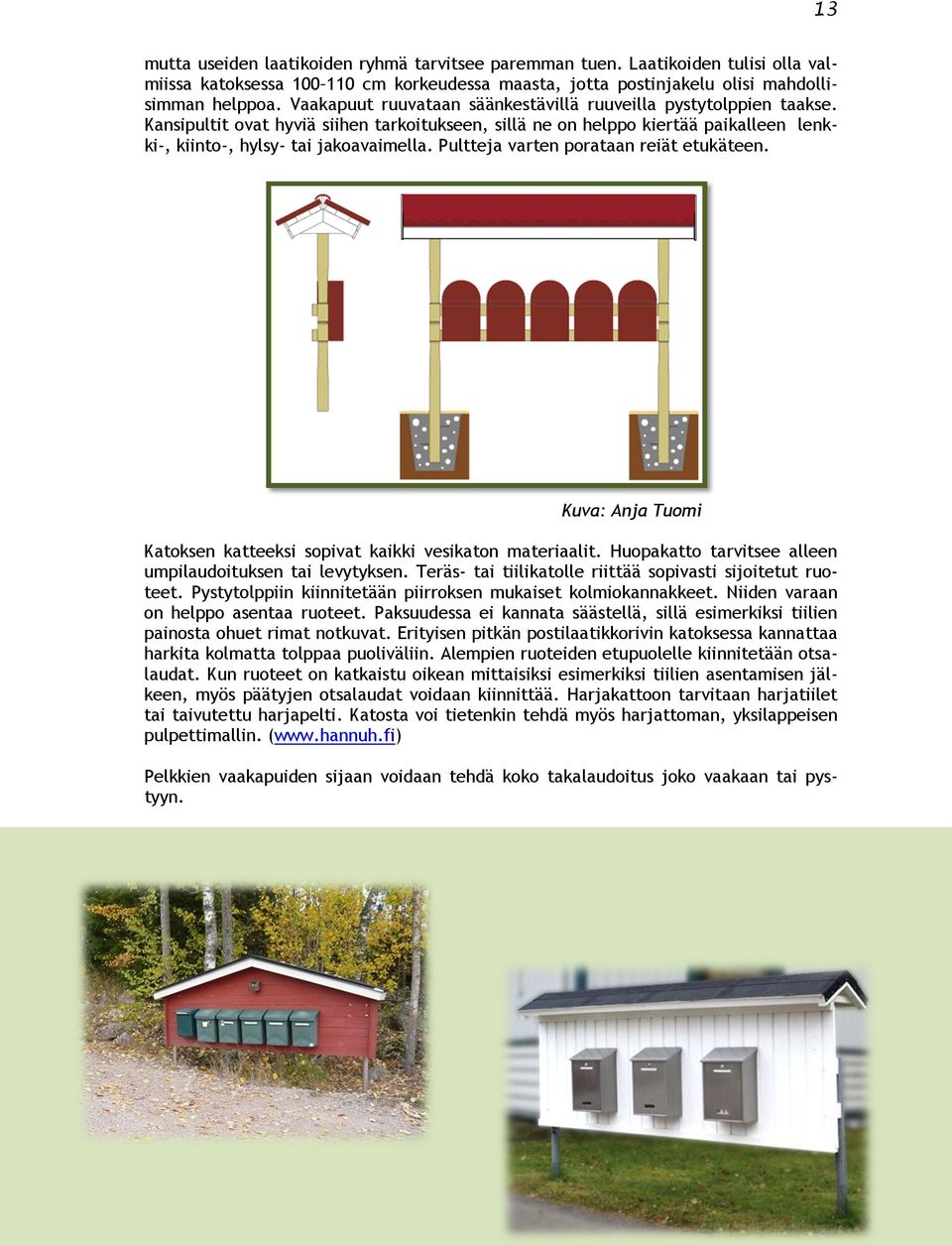 13

mutta useiden laatikoiden ryhmä tarvitsee paremman tuen. Laatikoiden tulisi olla valmiissa katoksessa 100–110 cm korkeudessa maasta, jotta postinjakelu olisi mahdollisimman helppoa. Vaakapuut ruuvataan säänkestävillä ruuveilla pystytolppien taakse. Kansipultit ovat hyviä siihen tarkoitukseen, sillä ne on helppo kiertää paikalleen lenkki-, kiinto-, hylsy- tai jakoavaimella. Pultteja varten porataan reiät etukäteen.

Kuva: Anja Tuomi

Katoksen katteeksi sopivat kaikki vesikaton materiaalit. Huopakatto tarvitsee alleen umpilaudoituksen tai levytyksen. Teräs- tai tiilikatolle riittää sopivasti sijoitetut ruoteet. Pystytolppiin kiinnitetään piirroksen mukaiset kolmiokannakkeet. Niiden varaan on helppo asentaa ruoteet. Paksuudessa ei kannata säästellä, sillä esimerkiksi tiilien painosta ohuet rimat notkuvat. Erityisen pitkän postilaatikkorivin katoksessa kannattaa harkita kolmatta tolppaa puoliväliin. Alempien ruoteiden etupuolelle kiinnitetään otsalaudat. Kun ruoteet on katkaistu oikean mittaisiksi esimerkiksi tiilien asentamisen jälkeen, myös päätyjen otsalaudat voidaan kiinnittää. Harjakattoon tarvitaan harjatiilet tai taivutettu harjapelti. Katosta voi tietenkin tehdä myös harjattoman, yksilappeisen pulpettimallin. (www.hannuh.fi)

Pelkkien vaakapuiden sijaan voidaan tehdä koko takalaudoitus joko vaakaan tai pystyyn.